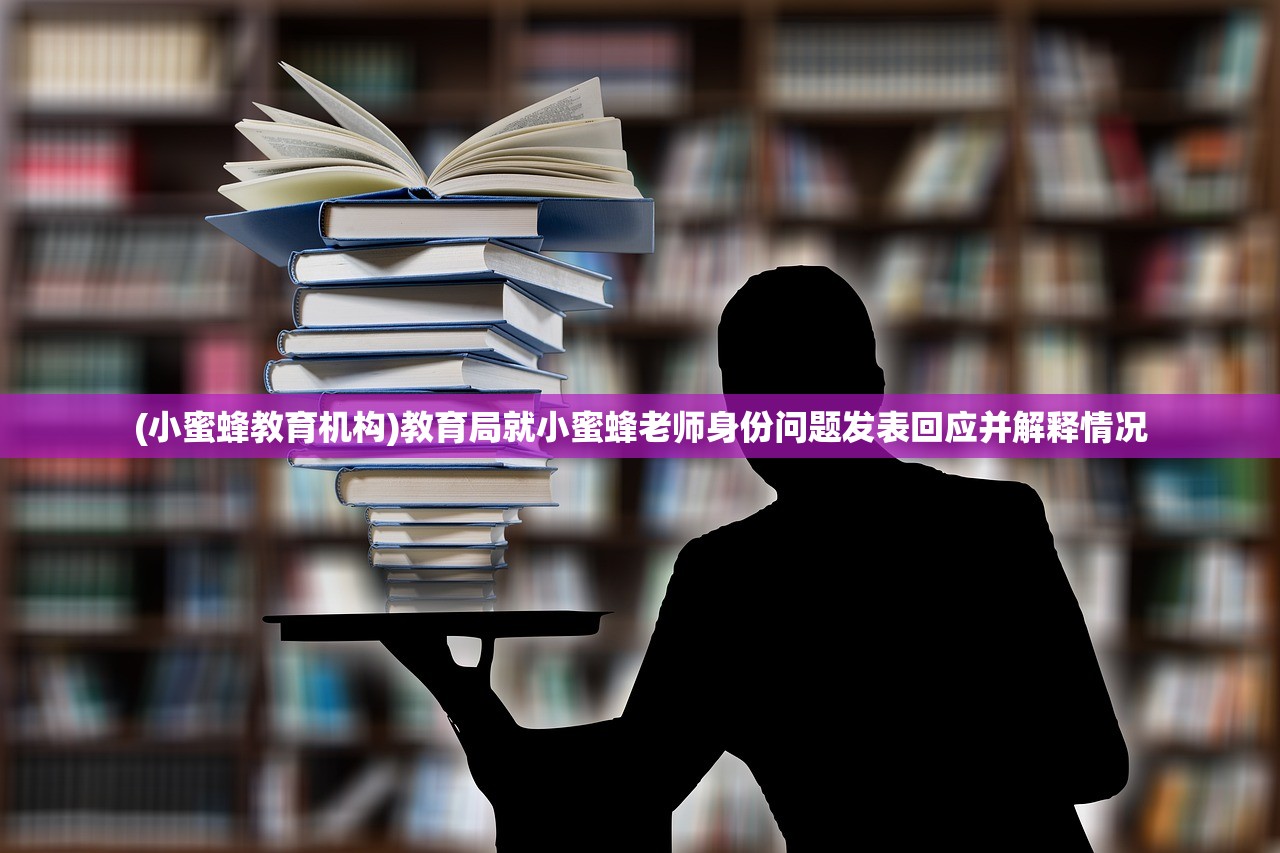 (小蜜蜂教育机构)教育局就小蜜蜂老师身份问题发表回应并解释情况